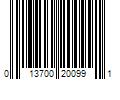 0 13700 20099 1